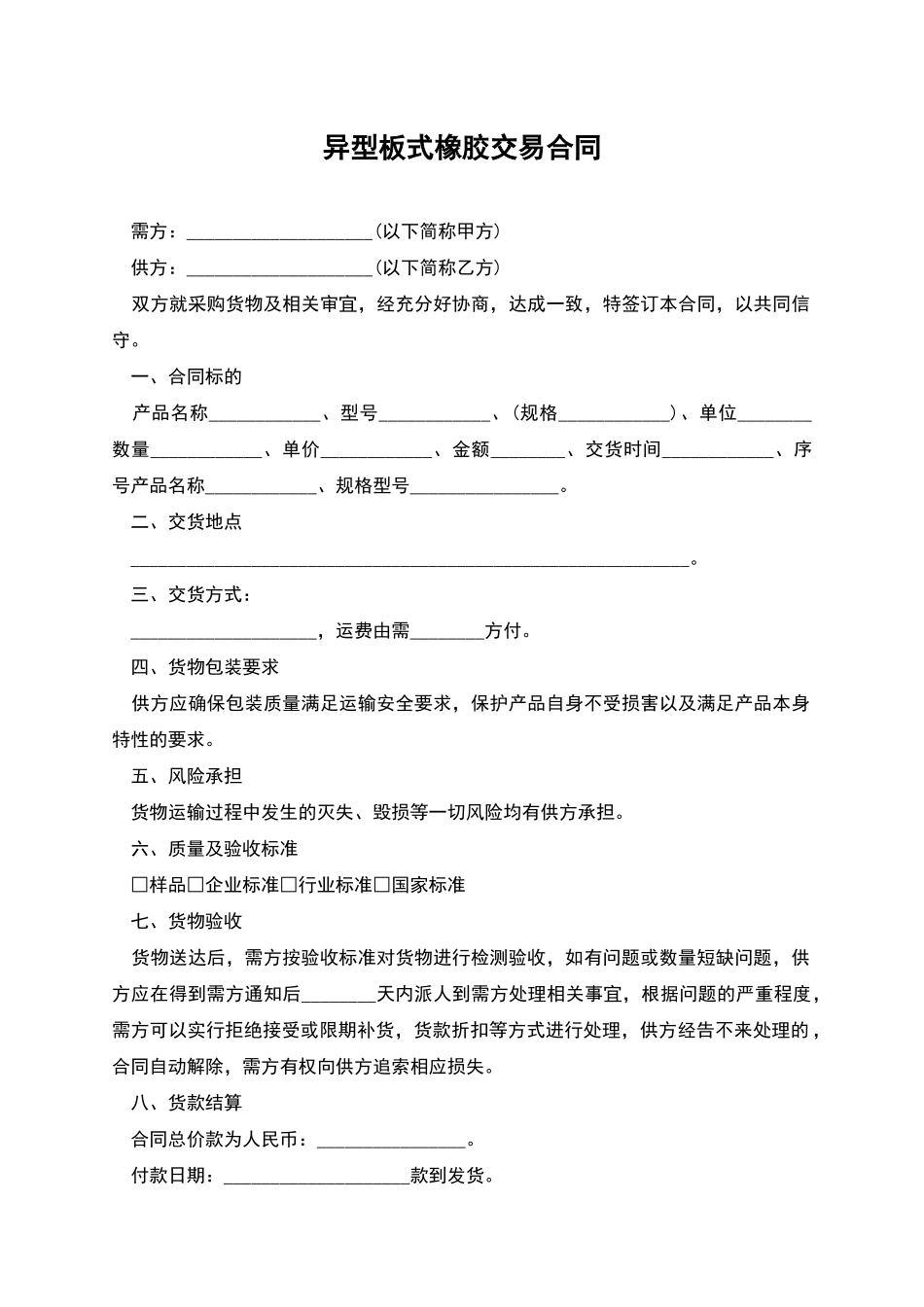 异型板式橡胶交易合同

需方：____________________(以下简称甲方)

供方：____________________(以下简称乙方)

双方就采购货物及相关审宜，经充分好协商，达成一致，特签订本合同，以共同信守。

一、合同标的

产品名称____________、型号____________、(规格____________)、单位________数量____________、单价____________、金额________、交货时间____________、序号产品名称____________、规格型号________________。

二、交货地点

____________________________________________________________。

三、交货方式：

____________________，运费由需________方付。

四、货物包装要求

供方应确保包装质量满足运输安全要求，保护产品自身不受损害以及满足产品本身特性的要求。

五、风险承担

货物运输过程中发生的灭失、毁损等一切风险均有供方承担。

六、质量及验收标准

□样品□企业标准□行业标准□国家标准

七、货物验收

货物送达后，需方按验收标准对货物进行检测验收，如有问题或数量短缺问题，供方应在得到需方通知后________天内派人到需方处理相关事宜，根据问题的严重程度，需方可以实行拒绝接受或限期补货，货款折扣等方式进行处理，供方经告不来处理的，合同自动解除，需方有权向供方追索相应损失。

八、货款结算

合同总价款为人民币：________________。

付款日期：____________________款到发货。